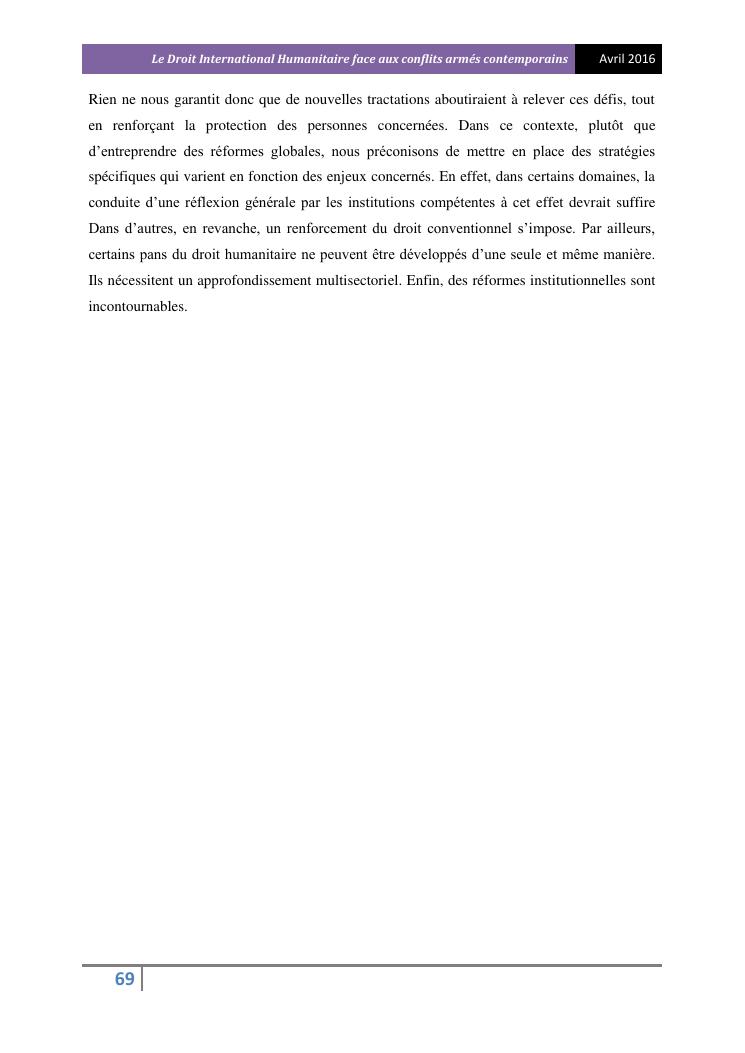 Le Droit International Humanitaire face aux conflits armés contemporains Avril 2016

Rien ne nous garantit donc que de nouvelles tractations aboutiraient à relever ces défis, tout en renforçant la protection des personnes concernées. Dans ce contexte, plutôt que d'entreprendre des réformes globales, nous préconisons de mettre en place des stratégies spécifiques qui varient en fonction des enjeux concernés. En effet, dans certains domaines, la conduite d'une réflexion générale par les institutions compétentes à cet effet devrait suffire Dans d'autres, en revanche, un renforcement du droit conventionnel s'impose. Par ailleurs, certains pans du droit humanitaire ne peuvent être développés d'une seule et même manière. Ils nécessitent un approfondissement multisectoriel. Enfin, des réformes institutionnelles sont incontournables.

69